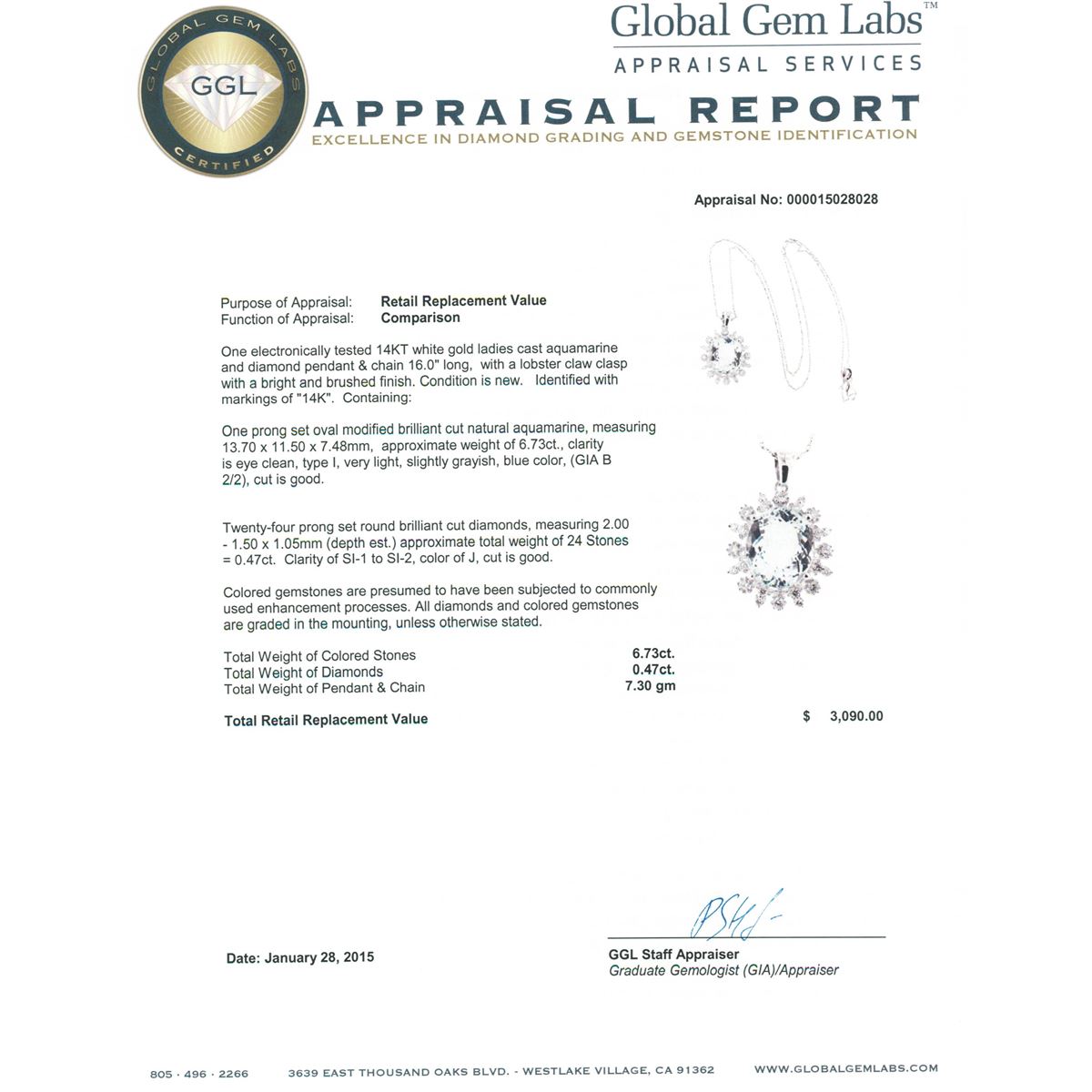 GLOBAL GEM LABS
GGL
CERTIFIED

Global Gem Labs™
APPRAISAL SERVICES

APPRAISAL REPORT
EXCELLENCE IN DIAMOND GRADING AND GEMSTONE IDENTIFICATION

Appraisal No: 000015028028

Purpose of Appraisal: Retail Replacement Value
Function of Appraisal: Comparison

One electronically tested 14KT white gold ladies cast aquamarine and diamond pendant & chain 16.0" long, with a lobster claw clasp with a bright and brushed finish. Condition is new. Identified with markings of "14K". Containing:

One prong set oval modified brilliant cut natural aquamarine, measuring 13.70 x 11.50 x 7.48mm, approximate weight of 6.73ct., clarity is eye clean, type I, very light, slightly grayish, blue color, (GIA B 2/2), cut is good.

Twenty-four prong set round brilliant cut diamonds, measuring 2.00 - 1.50 x 1.05mm (depth est.) approximate total weight of 24 Stones = 0.47ct. Clarity of SI-1 to SI-2, color of J, cut is good.

Colored gemstones are presumed to have been subjected to commonly used enhancement processes. All diamonds and colored gemstones are graded in the mounting, unless otherwise stated.

| | |
|---|---|
| Total Weight of Colored Stones | 6.73ct. |
| Total Weight of Diamonds | 0.47ct. |
| Total Weight of Pendant & Chain | 7.30 gm |

Total Retail Replacement Value $ 3,090.00

Date: January 28, 2015

GGL Staff Appraiser
Graduate Gemologist (GIA)/Appraiser

805 · 496 · 2266 3639 EAST THOUSAND OAKS BLVD. - WESTLAKE VILLAGE, CA 91362 WWW.GLOBALGEMLABS.COM